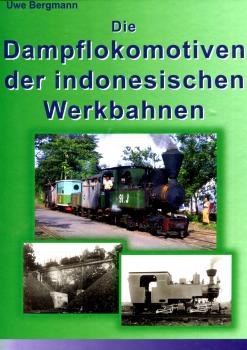 Uwe Bergmann

Die
Dampflokomotiven
der indonesischen
Werkbahnen

91 J